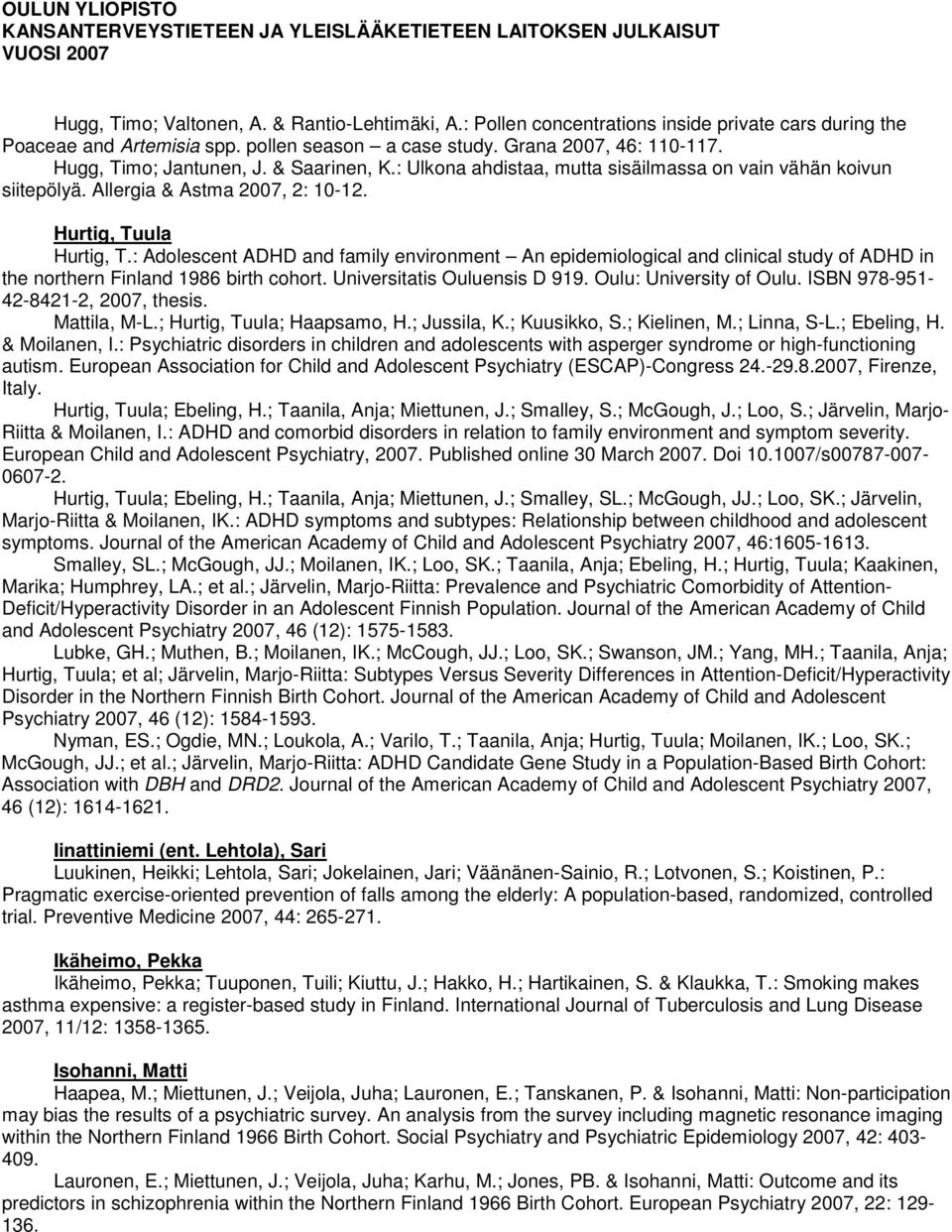 OULUN YLIOPISTO
KANSANTERVEYSTIETEEN JA YLEISLÄÄKETIETEEN LAITOKSEN JULKAISUT
VUOSI 2007

Hugg, Timo; Valtonen, A. & Rantio-Lehtimäki, A.: Pollen concentrations inside private cars during the Poaceae and Artemisia spp. pollen season – a case study. Grana 2007, 46: 110-117.

Hugg, Timo; Jantunen, J. & Saarinen, K.: Ulkona ahdistaa, mutta sisäilmassa on vain vähän koivun siitepölyä. Allergia & Astma 2007, 2: 10-12.

Hurtig, Tuula

Hurtig, T.: Adolescent ADHD and family environment – An epidemiological and clinical study of ADHD in the northern Finland 1986 birth cohort. Universitatis Ouluensis D 919. Oulu: University of Oulu. ISBN 978-951-42-8421-2, 2007, thesis.

Mattila, M-L.; Hurtig, Tuula; Haapsamo, H.; Jussila, K.; Kuusikko, S.; Kielinen, M.; Linna, S-L.; Ebeling, H. & Moilanen, I.: Psychiatric disorders in children and adolescents with asperger syndrome or high-functioning autism. European Association for Child and Adolescent Psychiatry (ESCAP)-Congress 24.-29.8.2007, Firenze, Italy.

Hurtig, Tuula; Ebeling, H.; Taanila, Anja; Miettunen, J.; Smalley, S.; McGough, J.; Loo, S.; Järvelin, Marjo-Riitta & Moilanen, I.: ADHD and comorbid disorders in relation to family environment and symptom severity. European Child and Adolescent Psychiatry, 2007. Published online 30 March 2007. Doi 10.1007/s00787-007-0607-2.

Hurtig, Tuula; Ebeling, H.; Taanila, Anja; Miettunen, J.; Smalley, SL.; McGough, JJ.; Loo, SK.; Järvelin, Marjo-Riitta & Moilanen, IK.: ADHD symptoms and subtypes: Relationship between childhood and adolescent symptoms. Journal of the American Academy of Child and Adolescent Psychiatry 2007, 46:1605-1613.

Smalley, SL.; McGough, JJ.; Moilanen, IK.; Loo, SK.; Taanila, Anja; Ebeling, H.; Hurtig, Tuula; Kaakinen, Marika; Humphrey, LA.; et al.; Järvelin, Marjo-Riitta: Prevalence and Psychiatric Comorbidity of Attention-Deficit/Hyperactivity Disorder in an Adolescent Finnish Population. Journal of the American Academy of Child and Adolescent Psychiatry 2007, 46 (12): 1575-1583.

Lubke, GH.; Muthen, B.; Moilanen, IK.; McCough, JJ.; Loo, SK.; Swanson, JM.; Yang, MH.; Taanila, Anja; Hurtig, Tuula; et al; Järvelin, Marjo-Riitta: Subtypes Versus Severity Differences in Attention-Deficit/Hyperactivity Disorder in the Northern Finnish Birth Cohort. Journal of the American Academy of Child and Adolescent Psychiatry 2007, 46 (12): 1584-1593.

Nyman, ES.; Ogdie, MN.; Loukola, A.; Varilo, T.; Taanila, Anja; Hurtig, Tuula; Moilanen, IK.; Loo, SK.; McGough, JJ.; et al.; Järvelin, Marjo-Riitta: ADHD Candidate Gene Study in a Population-Based Birth Cohort: Association with DBH and DRD2. Journal of the American Academy of Child and Adolescent Psychiatry 2007, 46 (12): 1614-1621.

Iinattiniemi (ent. Lehtola), Sari

Luukinen, Heikki; Lehtola, Sari; Jokelainen, Jari; Väänänen-Sainio, R.; Lotvonen, S.; Koistinen, P.: Pragmatic exercise-oriented prevention of falls among the elderly: A population-based, randomized, controlled trial. Preventive Medicine 2007, 44: 265-271.

Ikäheimo, Pekka

Ikäheimo, Pekka; Tuuponen, Tuili; Kiuttu, J.; Hakko, H.; Hartikainen, S. & Klaukka, T.: Smoking makes asthma expensive: a register-based study in Finland. International Journal of Tuberculosis and Lung Disease 2007, 11/12: 1358-1365.

Isohanni, Matti

Haapea, M.; Miettunen, J.; Veijola, Juha; Lauronen, E.; Tanskanen, P. & Isohanni, Matti: Non-participation may bias the results of a psychiatric survey. An analysis from the survey including magnetic resonance imaging within the Northern Finland 1966 Birth Cohort. Social Psychiatry and Psychiatric Epidemiology 2007, 42: 403-409.

Lauronen, E.; Miettunen, J.; Veijola, Juha; Karhu, M.; Jones, PB. & Isohanni, Matti: Outcome and its predictors in schizophrenia within the Northern Finland 1966 Birth Cohort. European Psychiatry 2007, 22: 129-136.